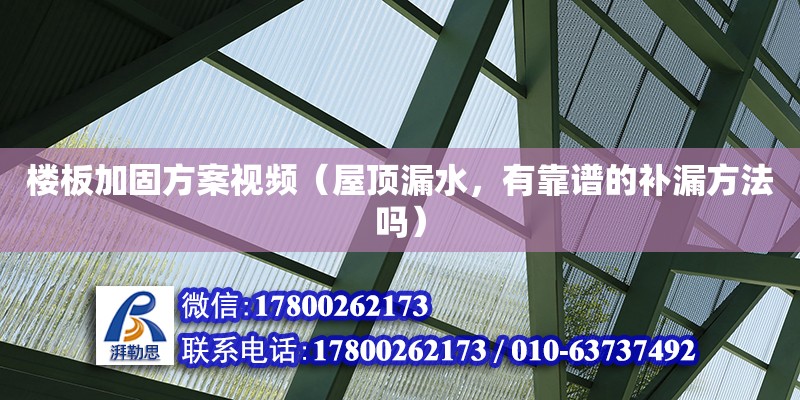 楼板加固方案视频（屋顶漏水，有靠谱的补漏方法吗）

湃勒思

微信:17800262173

联系电话:17800262173 / 010-63737492